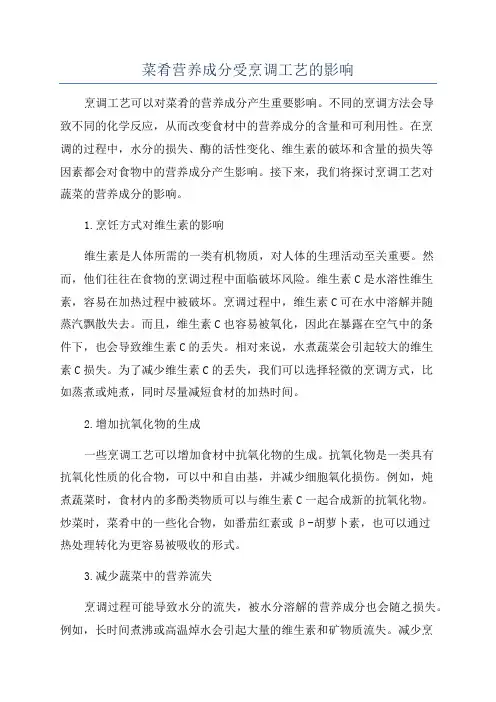 菜肴营养成分受烹调工艺的影响

烹调工艺可以对菜肴的营养成分产生重要影响。不同的烹调方法会导致不同的化学反应，从而改变食材中的营养成分的含量和可利用性。在烹调的过程中，水分的损失、酶的活性变化、维生素的破坏和含量的损失等因素都会对食物中的营养成分产生影响。接下来，我们将探讨烹调工艺对蔬菜的营养成分的影响。

1.烹饪方式对维生素的影响

维生素是人体所需的一类有机物质，对人体的生理活动至关重要。然而，他们往往在食物的烹调过程中面临破坏风险。维生素C是水溶性维生素，容易在加热过程中被破坏。烹调过程中，维生素C可在水中溶解并随蒸汽飘散失去。而且，维生素C也容易被氧化，因此在暴露在空气中的条件下，也会导致维生素C的丢失。相对来说，水煮蔬菜会引起较大的维生素C损失。为了减少维生素C的丢失，我们可以选择轻微的烹调方式，比如蒸煮或炖煮，同时尽量减短食材的加热时间。

2.增加抗氧化物的生成

一些烹调工艺可以增加食材中抗氧化物的生成。抗氧化物是一类具有抗氧化性质的化合物，可以中和自由基，并减少细胞氧化损伤。例如，炖煮蔬菜时，食材内的多酚类物质可以与维生素C一起合成新的抗氧化物。炒菜时，菜肴中的一些化合物，如番茄红素或β-胡萝卜素，也可以通过热处理转化为更容易被吸收的形式。

3.减少蔬菜中的营养流失

烹调过程可能导致水分的流失，被水分溶解的营养成分也会随之损失。例如，长时间煮沸或高温焯水会引起大量的维生素和矿物质流失。减少烹